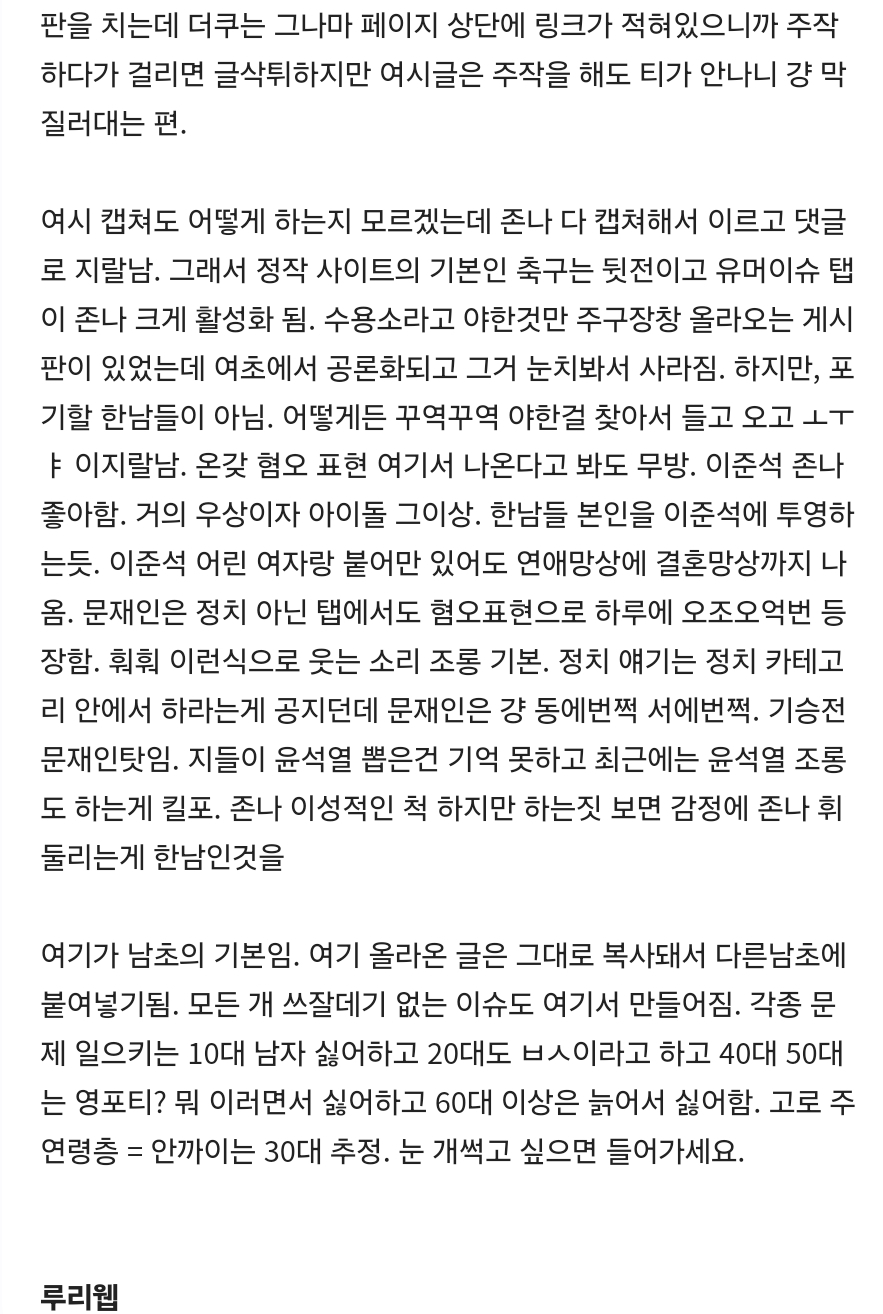 판을 치는데 더쿠는 그나마 페이지 상단에 링크가 적혀있으니까 주작하다가 걸리면 글삭튀하지만 여시글은 주작을 해도 티가 안나니 걍 막 질러대는 편.

여시 캡쳐도 어떻게 하는지 모르겠는데 존나 다 캡쳐해서 이르고 댓글로 지랄남. 그래서 정작 사이트의 기본인 축구는 뒷전이고 유머이슈 탭이 존나 크게 활성화 됨. 수용소라고 야한것만 주구장창 올라오는 게시판이 있었는데 여초에서 공론화되고 그거 눈치봐서 사라짐. 하지만, 포기할 한남들이 아님. 어떻게든 꾸역꾸역 야한걸 찾아서 들고 오고 ㅗㅜㅑ 이지랄남. 온갖 혐오 표현 여기서 나온다고 봐도 무방. 이준석 존나 좋아함. 거의 우상이자 아이돌 그이상. 한남들 본인을 이준석에 투영하는듯. 이준석 어린 여자랑 붙어만 있어도 연애망상에 결혼망상까지 나옴. 문재인은 정치 아닌 탭에서도 혐오표현으로 하루에 오조오억번 등장함. 훠훠 이런식으로 웃는 소리 조롱 기본. 정치 얘기는 정치 카테고리 안에서 하라는게 공지던데 문재인은 걍 동에번쩍 서에번쩍. 기승전 문재인탓임. 지들이 윤석열 뽑은건 기억 못하고 최근에는 윤석열 조롱도 하는게 킬포. 존나 이성적인 척 하지만 하는짓 보면 감정에 존나 휘둘리는게 한남인것을

여기가 남초의 기본임. 여기 올라온 글은 그대로 복사돼서 다른남초에 붙여넣기됨. 모든 개 쓰잘데기 없는 이슈도 여기서 만들어짐. 각종 문제 일으키는 10대 남자 싫어하고 20대도 ㅂㅅ이라고 하고 40대 50대는 영포티? 뭐 이러면서 싫어하고 60대 이상은 늙어서 싫어함. 고로 주 연령층 = 안까이는 30대 추정. 눈 개썩고 싶으면 들어가세요.

루리웹